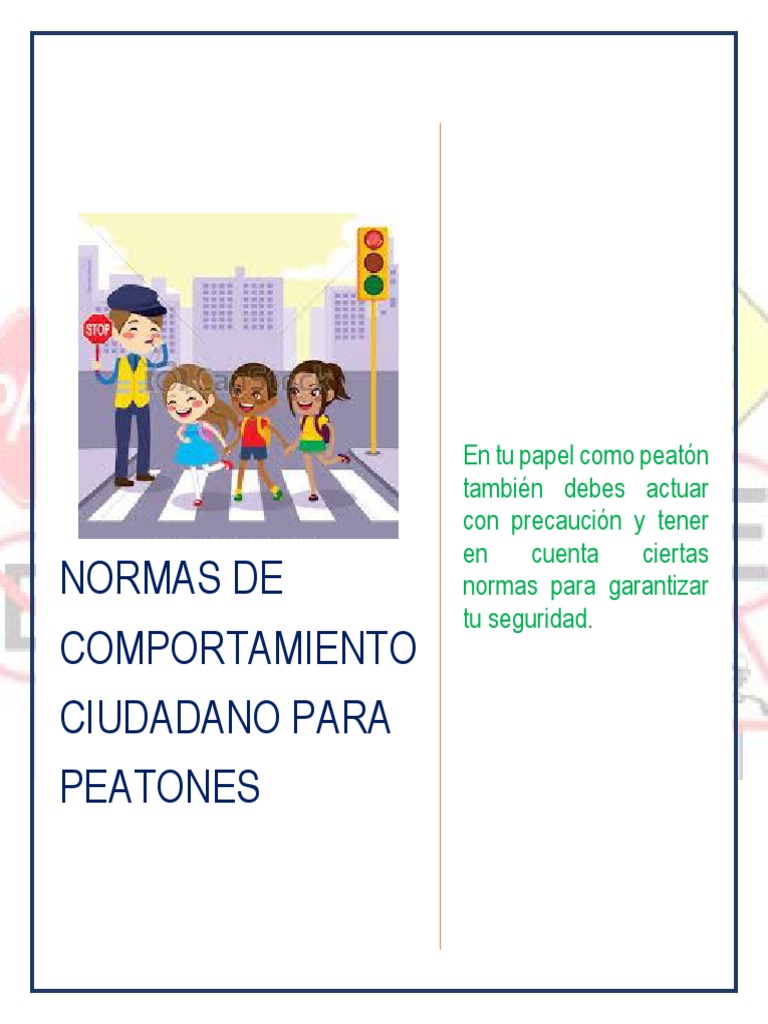 STOP

NORMAS DE COMPORTAMIENTO CIUDADANO PARA PEATONES

En tu papel como peatón también debes actuar con precaución y tener en cuenta ciertas normas para garantizar tu seguridad.